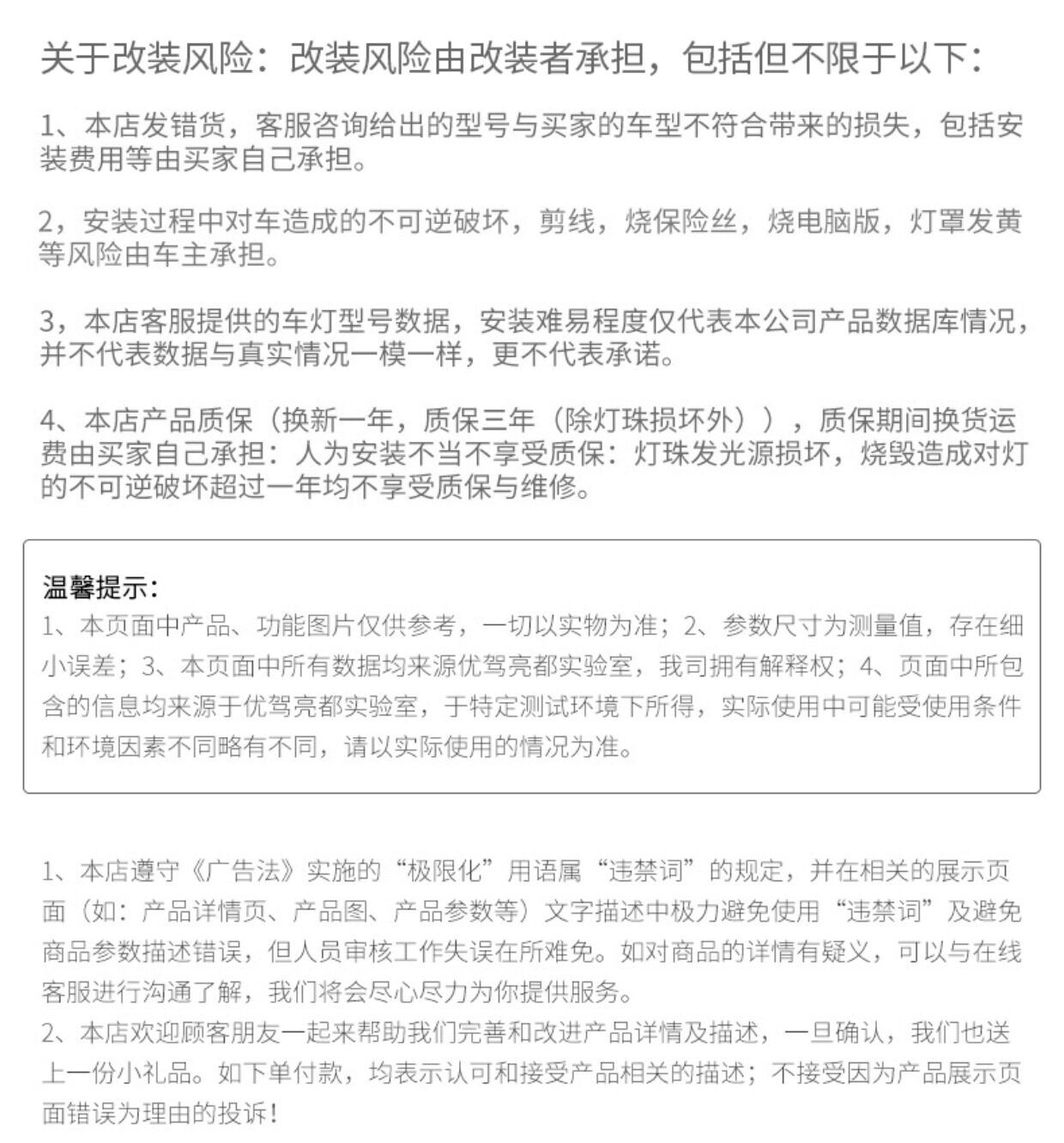 关于改装风险：改装风险由改装者承担，包括但不限于以下：

1、本店发错货，客服咨询给出的型号与买家的车型不符合带来的损失，包括安装费用等由买家自己承担。

2，安装过程中对车造成的不可逆破坏，剪线，烧保险丝，烧电脑版，灯罩发黄等风险由车主承担。

3，本店客服提供的车灯型号数据，安装难易程度仅代表本公司产品数据库情况，并不代表数据与真实情况一模一样，更不代表承诺。

4、本店产品质保（换新一年，质保三年（除灯珠损坏外）），质保期间换货运费由买家自己承担：人为安装不当不享受质保：灯珠发光源损坏，烧毁造成对灯的不可逆破坏超过一年均不享受质保与维修。

温馨提示：
1、本页面中产品、功能图片仅供参考，一切以实物为准；2、参数尺寸为测量值，存在细小误差；3、本页面中所有数据均来源优驾亮都实验室，我司拥有解释权；4、页面中所包含的信息均来源于优驾亮都实验室，于特定测试环境下所得，实际使用中可能受使用条件和环境因素不同略有不同，请以实际使用的情况为准。

1、本店遵守《广告法》实施的“极限化”用语属“违禁词”的规定，并在相关的展示页面（如：产品详情页、产品图、产品参数等）文字描述中极力避免使用“违禁词”及避免商品参数描述错误，但人员审核工作失误在所难免。如对商品的详情有疑义，可以与在线客服进行沟通了解，我们将会尽心尽力为你提供服务。
2、本店欢迎顾客朋友一起来帮助我们完善和改进产品详情及描述，一旦确认，我们也送上一份小礼品。如下单付款，均表示认可和接受产品相关的描述；不接受因为产品展示页面错误为理由的投诉！